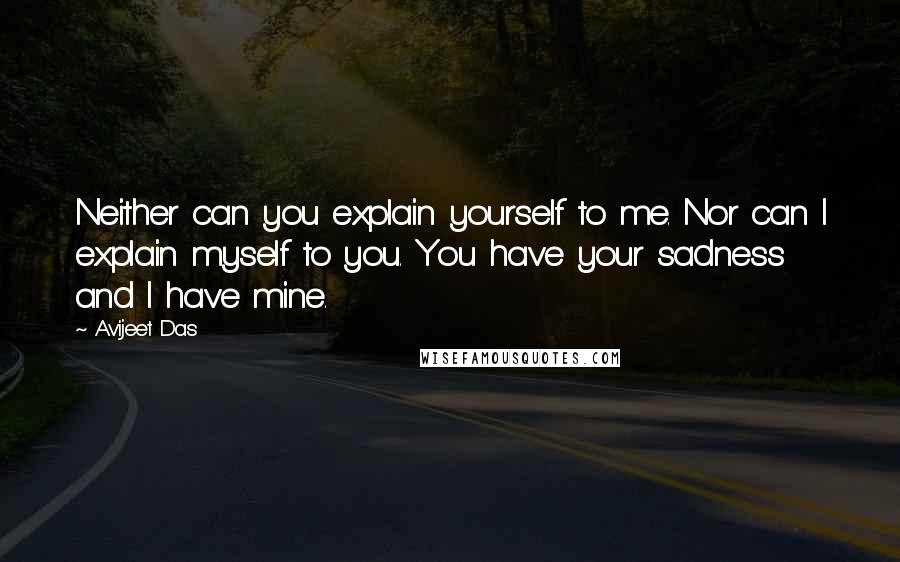 Neither can you explain yourself to me. Nor can I explain myself to you. You have your sadness and I have mine.

~ Avijeet Das

WISEFAMOUSQUOTES.COM